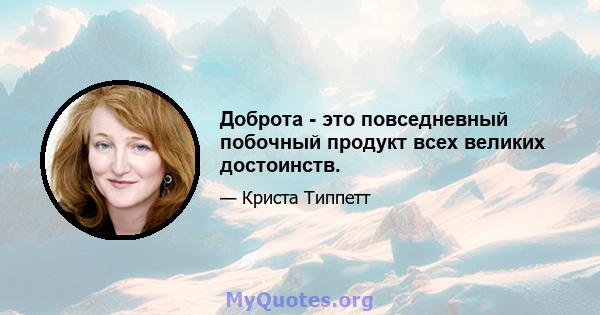 Доброта - это повседневный побочный продукт всех великих достоинств.

— Криста Типпетт

MyQuotes.org